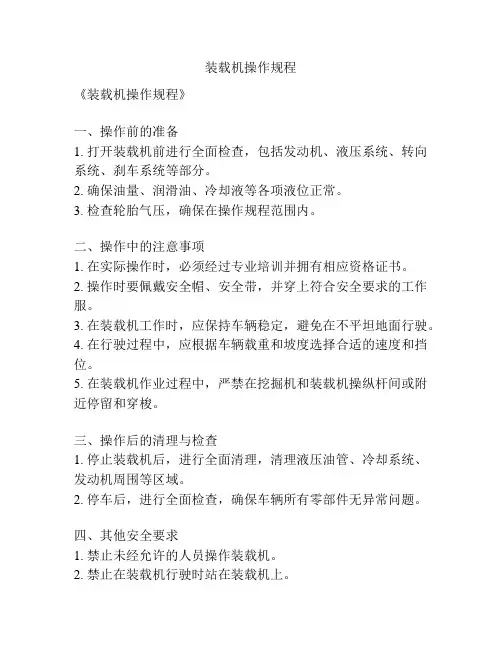 装载机操作规程

《装载机操作规程》

一、操作前的准备
1. 打开装载机前进行全面检查，包括发动机、液压系统、转向系统、刹车系统等部分。
2. 确保油量、润滑油、冷却液等各项液位正常。
3. 检查轮胎气压，确保在操作规程范围内。

二、操作中的注意事项
1. 在实际操作时，必须经过专业培训并拥有相应资格证书。
2. 操作时要佩戴安全帽、安全带，并穿上符合安全要求的工作服。
3. 在装载机工作时，应保持车辆稳定，避免在不平坦地面行驶。
4. 在行驶过程中，应根据车辆载重和坡度选择合适的速度和挡位。
5. 在装载机作业过程中，严禁在挖掘机和装载机操纵杆间或附近停留和穿梭。

三、操作后的清理与检查
1. 停止装载机后，进行全面清理，清理液压油管、冷却系统、发动机周围等区域。
2. 停车后，进行全面检查，确保车辆所有零部件无异常问题。

四、其他安全要求
1. 禁止未经允许的人员操作装载机。
2. 禁止在装载机行驶时站在装载机上。